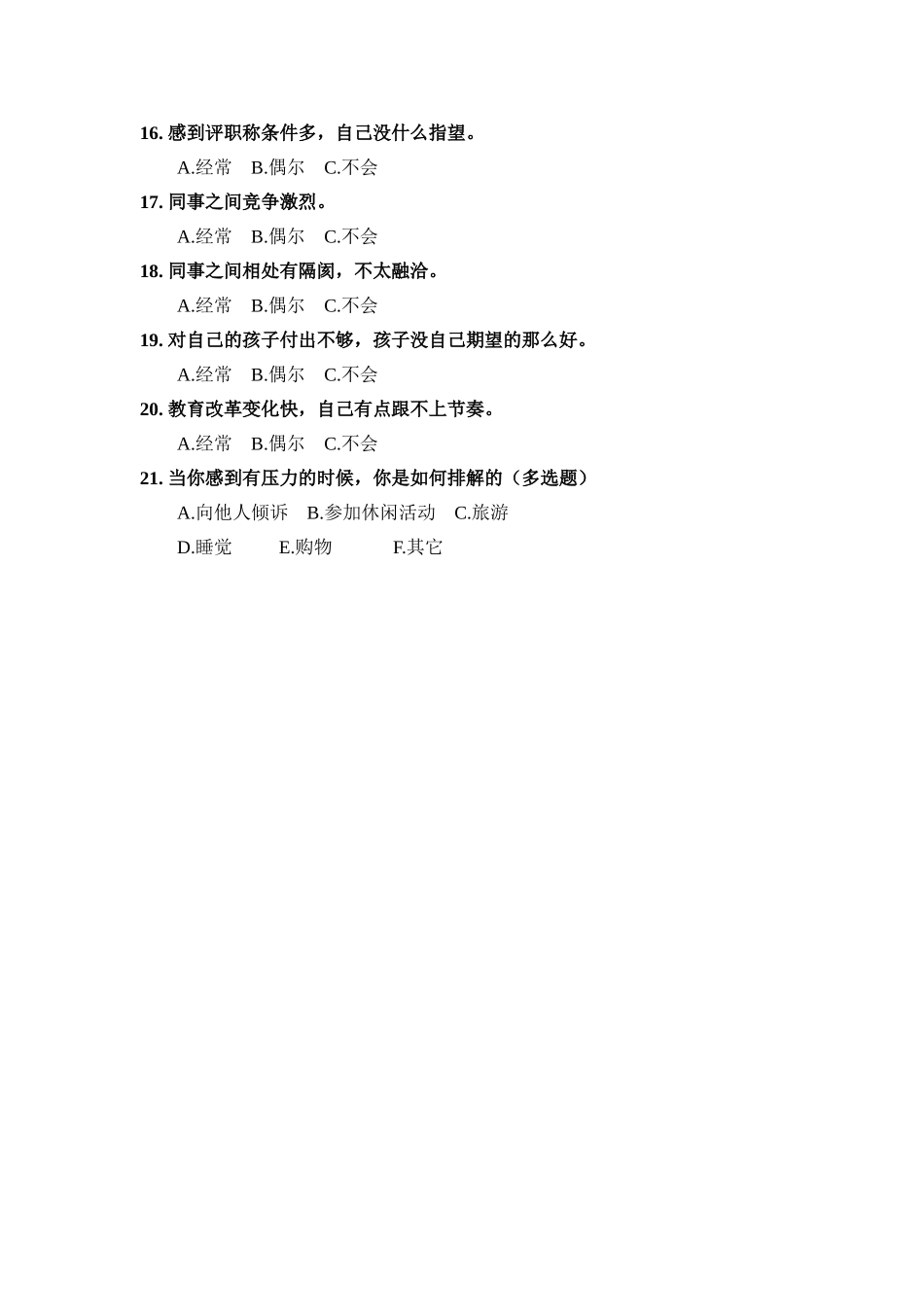 16. 感到评职称条件多，自己没什么指望。

A.经常　B.偶尔　C.不会

17. 同事之间竞争激烈。

A.经常　B.偶尔　C.不会

18. 同事之间相处有隔阂，不太融洽。

A.经常　B.偶尔　C.不会

19. 对自己的孩子付出不够，孩子没自己期望的那么好。

A.经常　B.偶尔　C.不会

20. 教育改革变化快，自己有点跟不上节奏。

A.经常　B.偶尔　C.不会

21. 当你感到有压力的时候，你是如何排解的（多选题）

A.向他人倾诉　B.参加休闲活动　C.旅游

D.睡觉　E.购物　F.其它